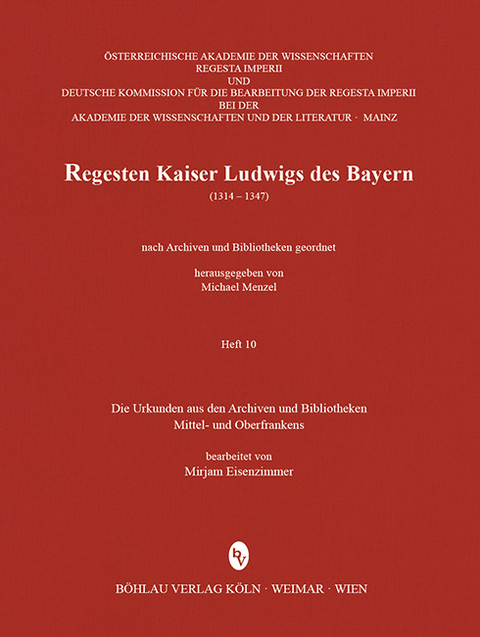 ÖSTERREICHISCHE AKADEMIE DER WISSENSCHAFTEN
REGESTA IMPERII
UND
DEUTSCHE KOMMISSION FÜR DIE BEARBEITUNG DER REGESTA IMPERII
BEI DER
AKADEMIE DER WISSENSCHAFTEN UND DER LITERATUR · MAINZ

Regesten Kaiser Ludwigs des Bayern
(1314 – 1347)

nach Archiven und Bibliotheken geordnet

herausgegeben von
Michael Menzel

Heft 10

Die Urkunden aus den Archiven und Bibliotheken
Mittel- und Oberfrankens

bearbeitet von
Mirjam Eisenzimmer

bv

BÖHLAU VERLAG KÖLN · WEIMAR · WIEN